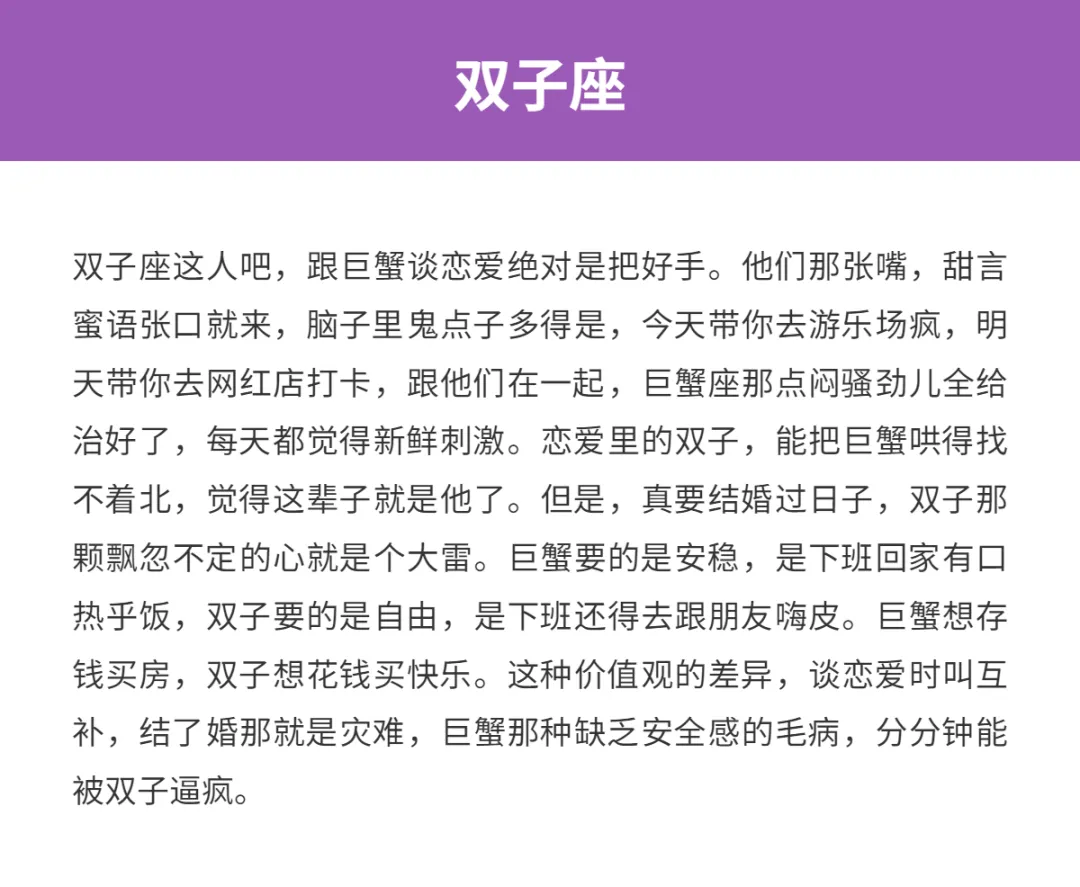 双子座

双子座这人吧，跟巨蟹谈恋爱绝对是把好手。他们那张嘴，甜言蜜语张口就来，脑子里鬼点子多得是，今天带你去游乐场疯，明天带你去网红店打卡，跟他们在一起，巨蟹座那点闷骚劲儿全给治好了，每天都觉得新鲜刺激。恋爱里的双子，能把巨蟹哄得找不着北，觉得这辈子就是他了。但是，真要结婚过日子，双子那颗飘忽不定的心就是个大雷。巨蟹要的是安稳，是下班回家有口热乎饭，双子要的是自由，是下班还得去跟朋友嗨皮。巨蟹想存钱买房，双子想花钱买快乐。这种价值观的差异，谈恋爱时叫互补，结了婚那就是灾难，巨蟹那种缺乏安全感的毛病，分分钟能被双子逼疯。